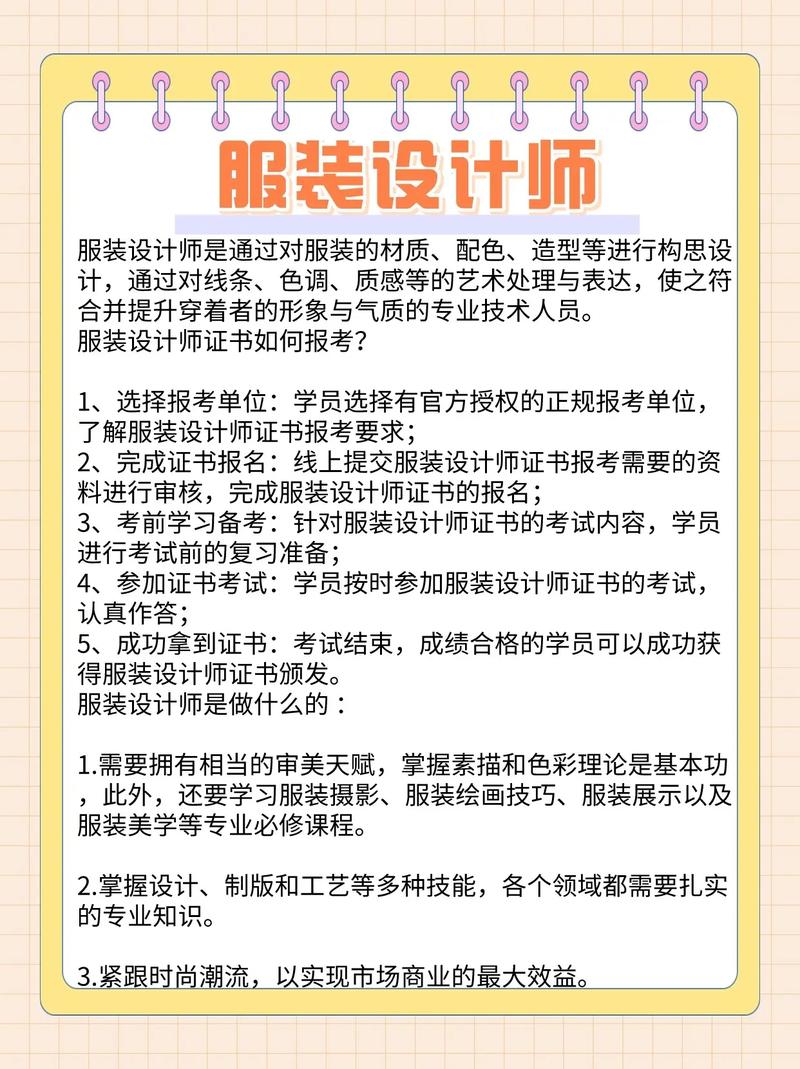 服装设计师

服装设计师是通过对服装的材质、配色、造型等进行构思设计，通过对线条、色调、质感等的艺术处理与表达，使之符合并提升穿着者的形象与气质的专业技术人员。
服装设计师证书如何报考？

1、选择报考单位：学员选择有官方授权的正规报考单位，了解服装设计师证书报考要求；
2、完成证书报名：线上提交服装设计师证书报考需要的资料进行审核，完成服装设计师证书的报名；
3、考前学习备考：针对服装设计师证书的考试内容，学员进行考试前的复习准备；
4、参加证书考试：学员按时参加服装设计师证书的考试，认真作答；
5、成功拿到证书：考试结束，成绩合格的学员可以成功获得服装设计师证书颁发。
服装设计师是做什么的：

1.需要拥有相当的审美天赋，掌握素描和色彩理论是基本功，此外，还要学习服装摄影、服装绘画技巧、服装展示以及服装美学等专业必修课程。

2.掌握设计、制版和工艺等多种技能，各个领域都需要扎实的专业知识。

3.紧跟时尚潮流，以实现市场商业的最大效益。